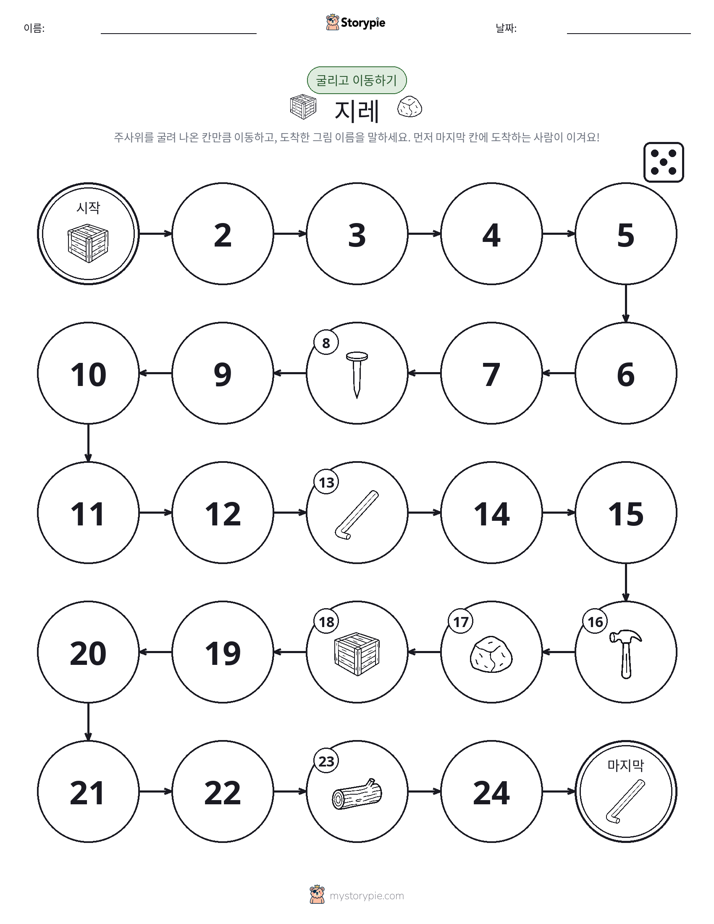 이름: ____ Storypie 날짜: ____

굴리고 이동하기

지레

주사위를 굴려 나온 칸만큼 이동하고, 도착한 그림 이름을 말하세요. 먼저 마지막 칸에 도착하는 사람이 이겨요!

시작

2

3

4

5

6

7

8

9

10

11

12

13

14

15

16

17

18

19

20

21

22

23

24

마지막

mystorypie.com